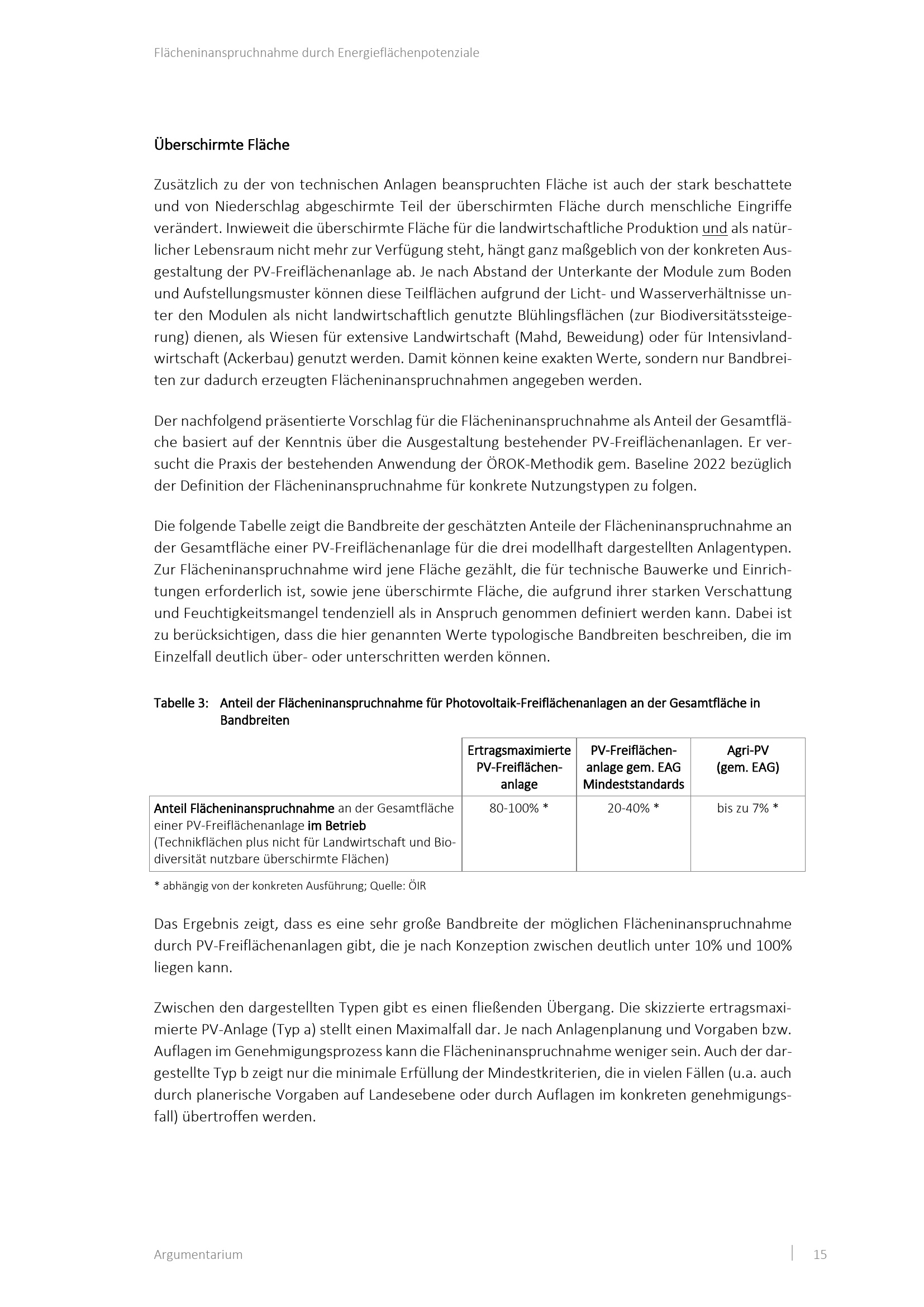 Flächeninanspruchnahme durch Energieflächenpotenziale

Überschirmte Fläche

Zusätzlich zu der von technischen Anlagen beanspruchten Fläche ist auch der stark beschattete und von Niederschlag abgeschirmte Teil der überschirmten Fläche durch menschliche Eingriffe verändert. Inwieweit die überschirmte Fläche für die landwirtschaftliche Produktion und als natürlicher Lebensraum nicht mehr zur Verfügung steht, hängt ganz maßgeblich von der konkreten Ausgestaltung der PV-Freiflächenanlage ab. Je nach Abstand der Unterkante der Module zum Boden und Aufstellungsmuster können diese Teilflächen aufgrund der Licht- und Wasserverhältnisse unter den Modulen als nicht landwirtschaftlich genutzte Blühlingsflächen (zur Biodiversitätssteigerung) dienen, als Wiesen für extensive Landwirtschaft (Mahd, Beweidung) oder für Intensivlandwirtschaft (Ackerbau) genutzt werden. Damit können keine exakten Werte, sondern nur Bandbreiten zur dadurch erzeugten Flächeninanspruchnahmen angegeben werden.

Der nachfolgend präsentierte Vorschlag für die Flächeninanspruchnahme als Anteil der Gesamtfläche basiert auf der Kenntnis über die Ausgestaltung bestehender PV-Freiflächenanlagen. Er versucht die Praxis der bestehenden Anwendung der ÖROK-Methodik gem. Baseline 2022 bezüglich der Definition der Flächeninanspruchnahme für konkrete Nutzungstypen zu folgen.

Die folgende Tabelle zeigt die Bandbreite der geschätzten Anteile der Flächeninanspruchnahme an der Gesamtfläche einer PV-Freiflächenanlage für die drei modellhaft dargestellten Anlagentypen. Zur Flächeninanspruchnahme wird jene Fläche gezählt, die für technische Bauwerke und Einrichtungen erforderlich ist, sowie jene überschirmte Fläche, die aufgrund ihrer starken Verschattung und Feuchtigkeitsmangel tendenziell als in Anspruch genommen definiert werden kann. Dabei ist zu berücksichtigen, dass die hier genannten Werte typologische Bandbreiten beschreiben, die im Einzelfall deutlich über- oder unterschritten werden können.

Tabelle 3: Anteil der Flächeninanspruchnahme für Photovoltaik-Freiflächenanlagen an der Gesamtfläche in Bandbreiten

| | Ertragsmaximierte PV-Freiflächenanlage | PV-Freiflächenanlage gem. EAG Mindeststandards | Agri-PV (gem. EAG) |
|---|---|---|---|
| Anteil Flächeninanspruchnahme an der Gesamtfläche einer PV-Freiflächenanlage im Betrieb (Technikflächen plus nicht für Landwirtschaft und Biodiversität nutzbare überschirmte Flächen) | 80-100% * | 20-40% * | bis zu 7% * |

* abhängig von der konkreten Ausführung; Quelle: ÖIR

Das Ergebnis zeigt, dass es eine sehr große Bandbreite der möglichen Flächeninanspruchnahme durch PV-Freiflächenanlagen gibt, die je nach Konzeption zwischen deutlich unter 10% und 100% liegen kann.

Zwischen den dargestellten Typen gibt es einen fließenden Übergang. Die skizzierte ertragsmaximierte PV-Anlage (Typ a) stellt einen Maximalfall dar. Je nach Anlagenplanung und Vorgaben bzw. Auflagen im Genehmigungsprozess kann die Flächeninanspruchnahme weniger sein. Auch der dargestellte Typ b zeigt nur die minimale Erfüllung der Mindestkriterien, die in vielen Fällen (u.a. auch durch planerische Vorgaben auf Landesebene oder durch Auflagen im konkreten genehmigungsfall) übertroffen werden.

Argumentarium 15